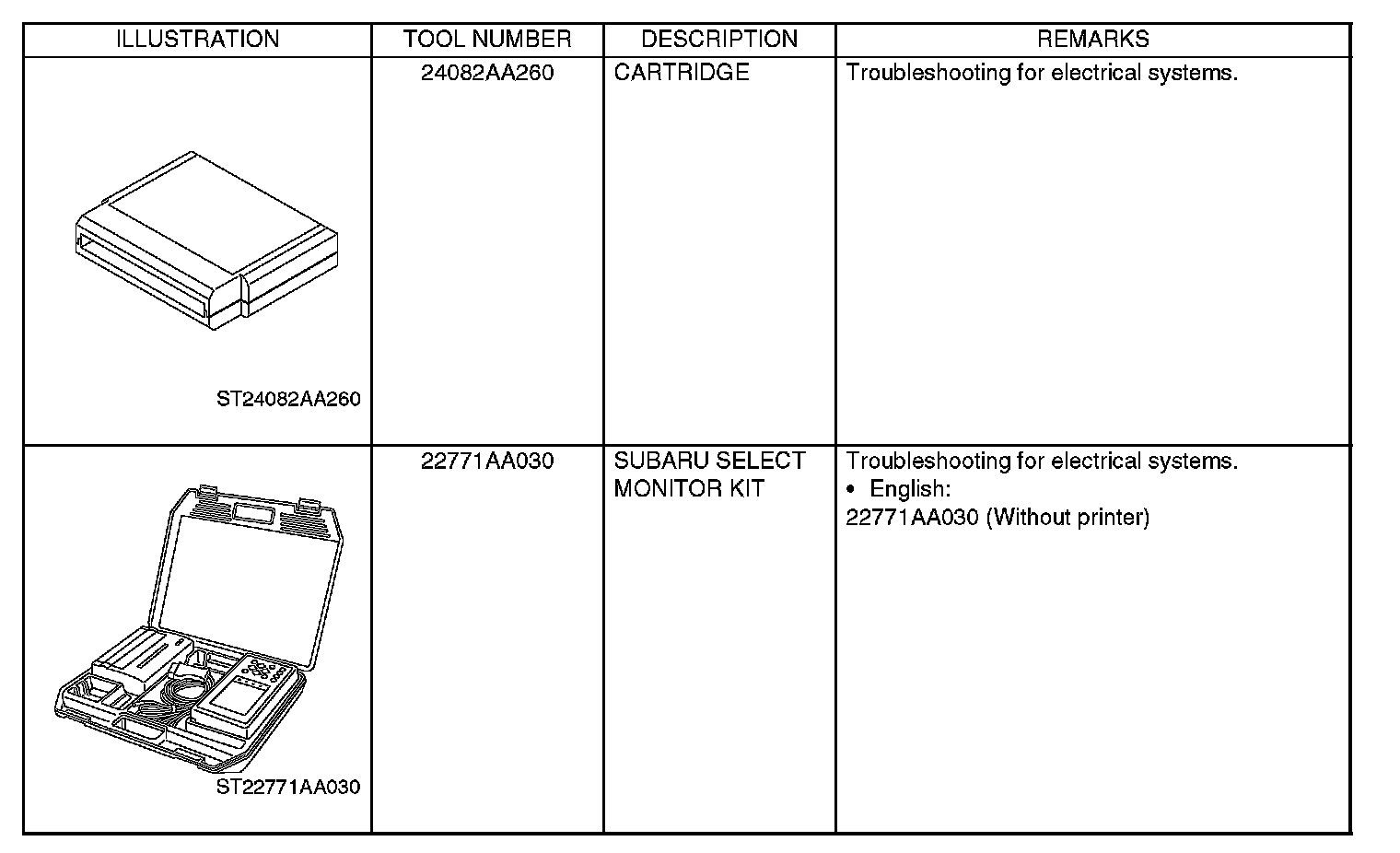 | ILLUSTRATION | TOOL NUMBER | DESCRIPTION | REMARKS |
|---|---|---|---|
| ST24082AA260 | 24082AA260 | CARTRIDGE | Troubleshooting for electrical systems. |
| ST22771AA030 | 22771AA030 | SUBARU SELECT MONITOR KIT | Troubleshooting for electrical systems. • English: 22771AA030 (Without printer) |